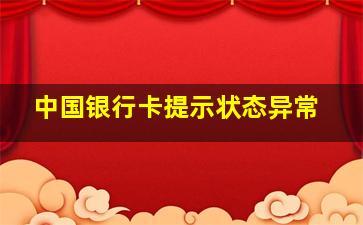 中国银行卡提示状态异常